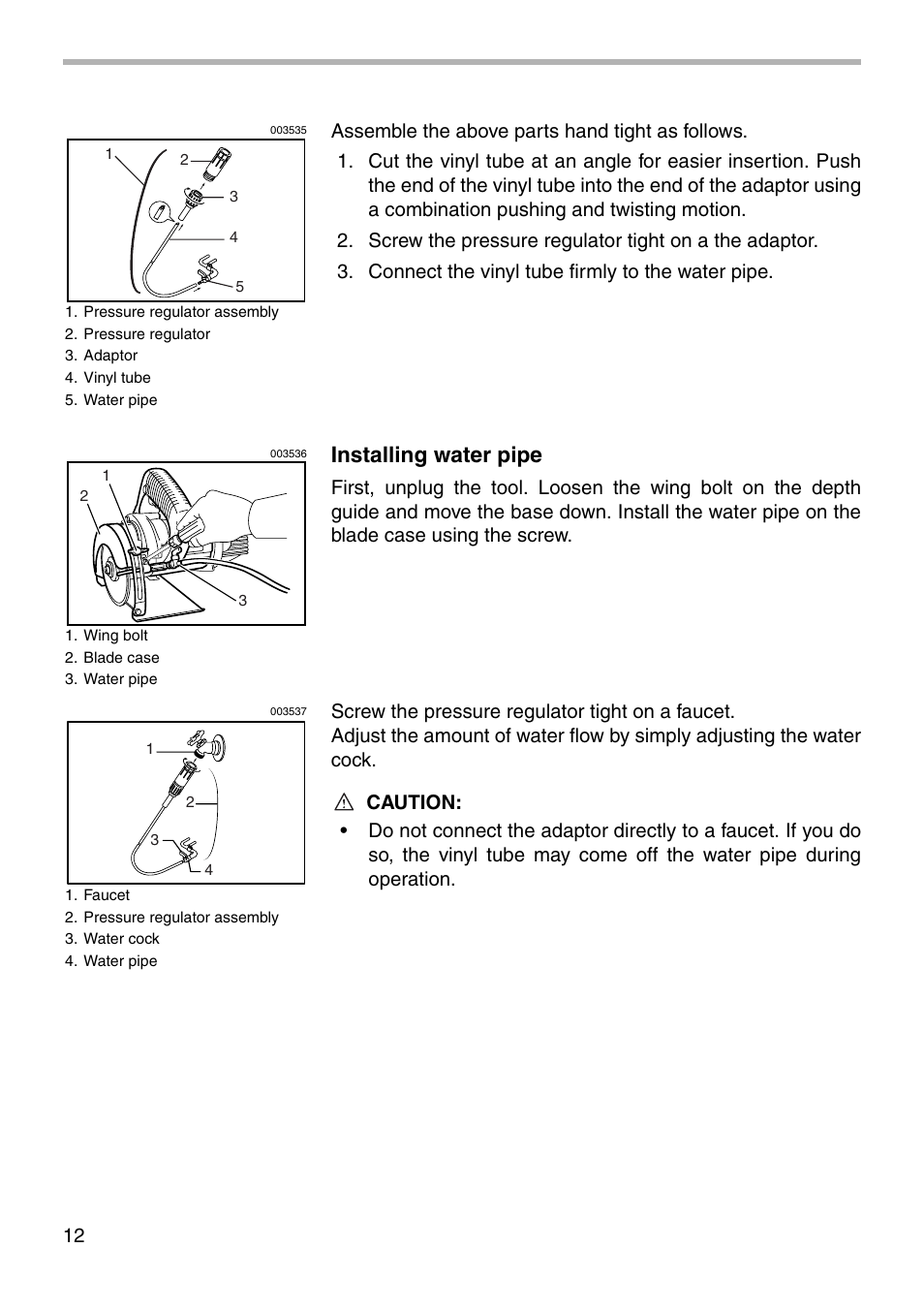 003535

1
2
3
4
5

1. Pressure regulator assembly
2. Pressure regulator
3. Adaptor
4. Vinyl tube
5. Water pipe

Assemble the above parts hand tight as follows.

1. Cut the vinyl tube at an angle for easier insertion. Push the end of the vinyl tube into the end of the adaptor using a combination pushing and twisting motion.
2. Screw the pressure regulator tight on a the adaptor.
3. Connect the vinyl tube firmly to the water pipe.

003536

1
2
3

1. Wing bolt
2. Blade case
3. Water pipe

Installing water pipe

First, unplug the tool. Loosen the wing bolt on the depth guide and move the base down. Install the water pipe on the blade case using the screw.

003537

1
2
3
4

1. Faucet
2. Pressure regulator assembly
3. Water cock
4. Water pipe

Screw the pressure regulator tight on a faucet.
Adjust the amount of water flow by simply adjusting the water cock.

CAUTION:

• Do not connect the adaptor directly to a faucet. If you do so, the vinyl tube may come off the water pipe during operation.

12